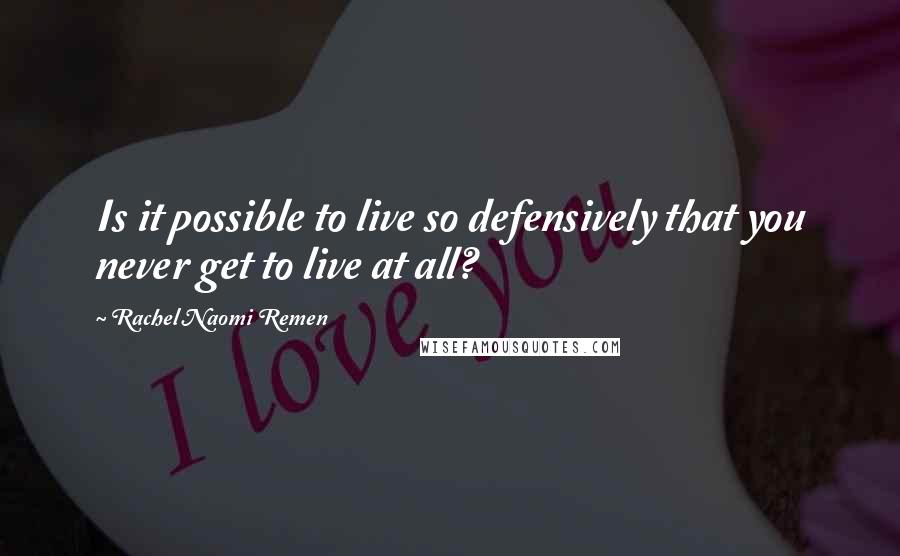 Is it possible to live so defensively that you never get to live at all?

~ Rachel Naomi Remen

WISEFAMOUSQUOTES.COM

I love you